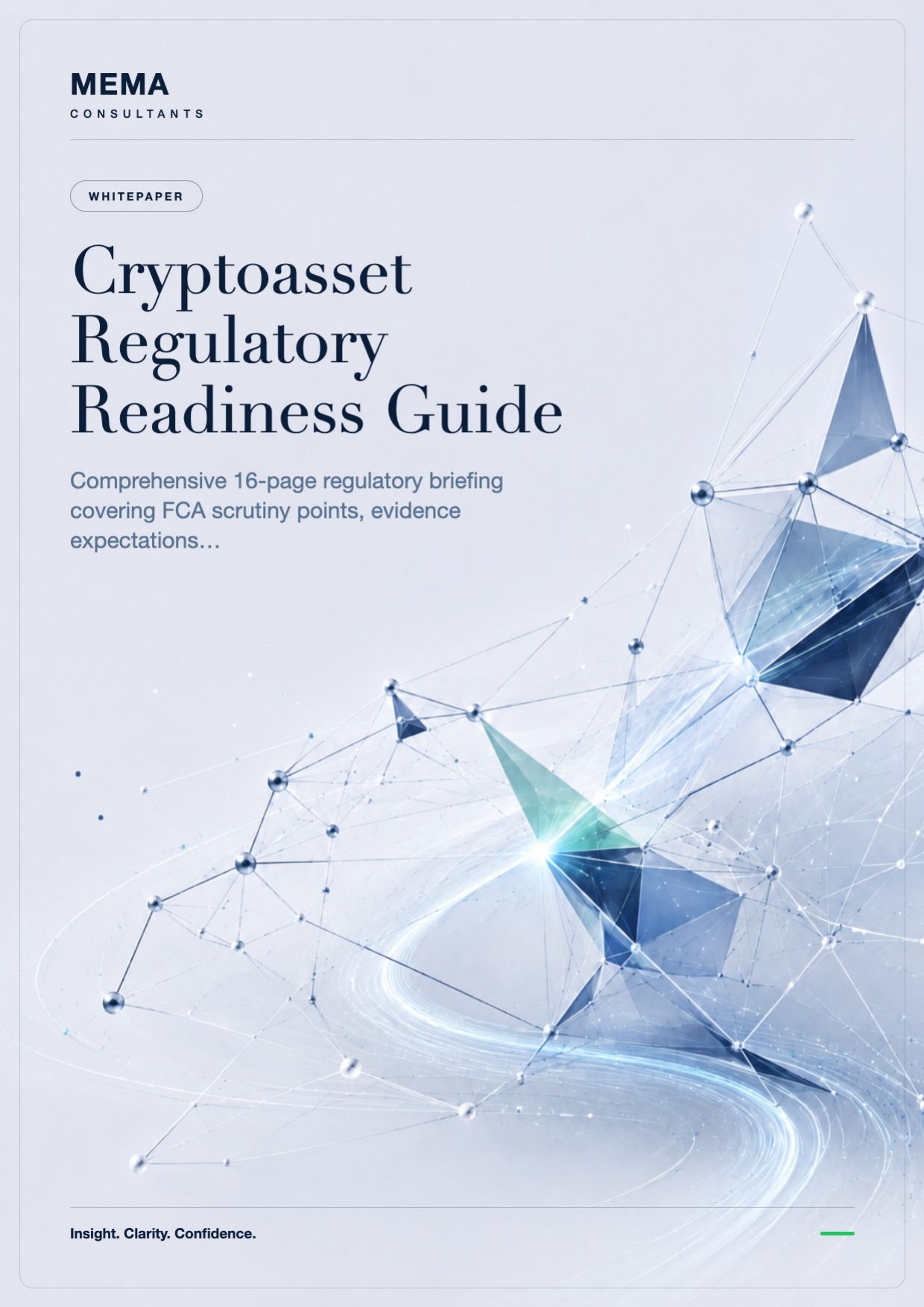 MEMA
CONSULTANTS

WHITEPAPER

Cryptoasset Regulatory Readiness Guide

Comprehensive 16-page regulatory briefing covering FCA scrutiny points, evidence expectations...

Insight. Clarity. Confidence.